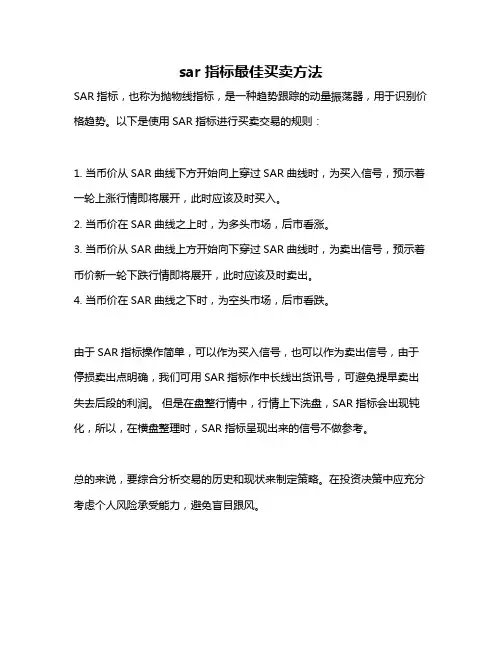 sar 指标最佳买卖方法

SAR 指标，也称为抛物线指标，是一种趋势跟踪的动量振荡器，用于识别价格趋势。以下是使用 SAR 指标进行买卖交易的规则：

1. 当币价从 SAR 曲线下方开始向上穿过 SAR 曲线时，为买入信号，预示着一轮上涨行情即将展开，此时应该及时买入。
2. 当币价在 SAR 曲线之上时，为多头市场，后市看涨。
3. 当币价从 SAR 曲线上方开始向下穿过 SAR 曲线时，为卖出信号，预示着币价新一轮下跌行情即将展开，此时应该及时卖出。
4. 当币价在 SAR 曲线之下时，为空头市场，后市看跌。

由于 SAR 指标操作简单，可以作为买入信号，也可以作为卖出信号，由于停损卖出点明确，我们可用 SAR 指标作中长线出货讯号，可避免提早卖出失去后段的利润。 但是在盘整行情中，行情上下洗盘，SAR 指标会出现钝化，所以，在横盘整理时，SAR 指标呈现出来的信号不做参考。

总的来说，要综合分析交易的历史和现状来制定策略。在投资决策中应充分考虑个人风险承受能力，避免盲目跟风。